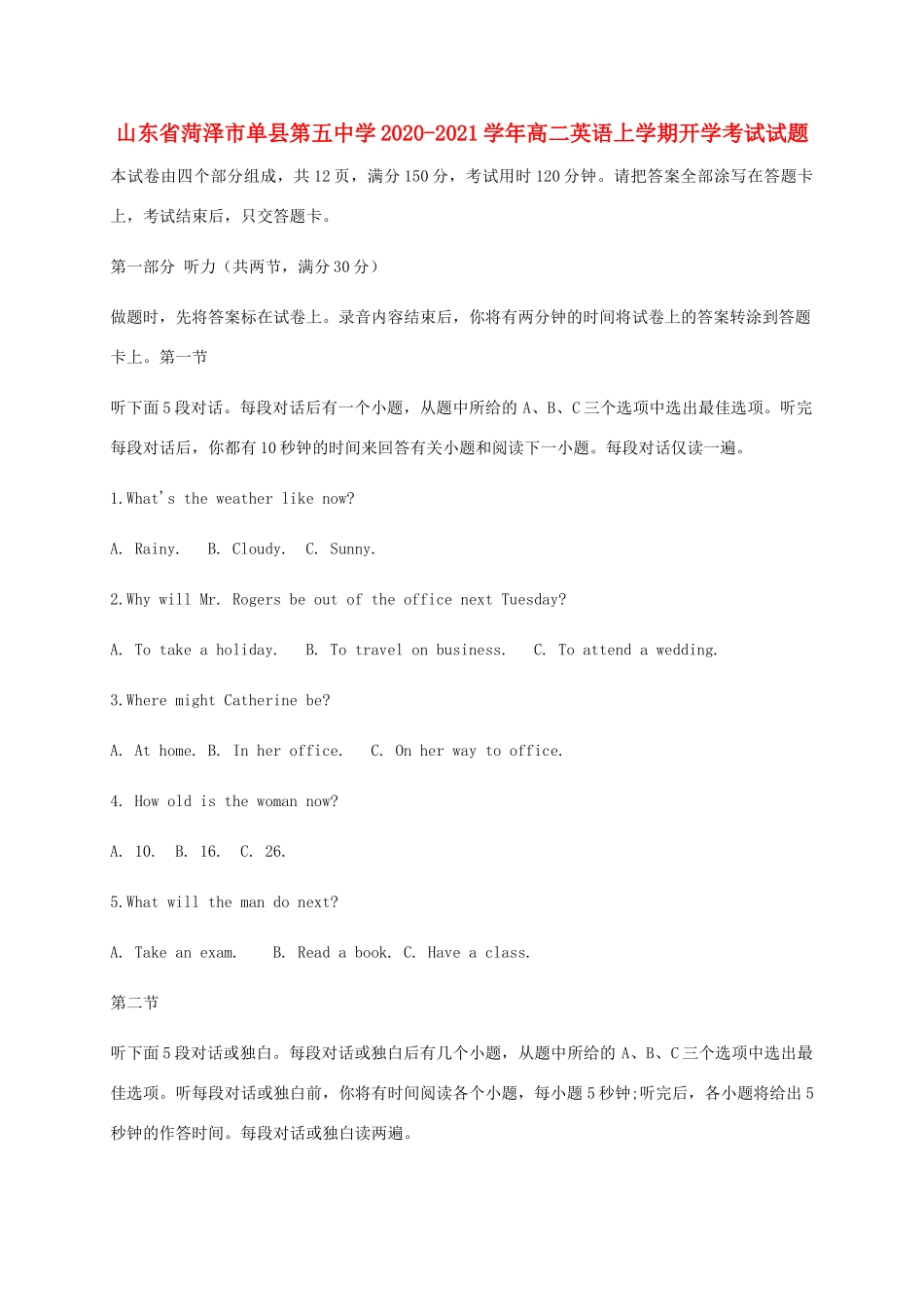 山东省菏泽市单县第五中学2020-2021学年高二英语上学期开学考试试题

本试卷由四个部分组成，共12页，满分150分，考试用时120分钟。请把答案全部涂写在答题卡上，考试结束后，只交答题卡。

第一部分 听力（共两节，满分30分）

做题时，先将答案标在试卷上。录音内容结束后，你将有两分钟的时间将试卷上的答案转涂到答题卡上。第一节

听下面5段对话。每段对话后有一个小题，从题中所给的A、B、C三个选项中选出最佳选项。听完每段对话后，你都有10秒钟的时间来回答有关小题和阅读下一小题。每段对话仅读一遍。

1.What's the weather like now?

A. Rainy. B. Cloudy. C. Sunny.

2.Why will Mr. Rogers be out of the office next Tuesday?

A. To take a holiday. B. To travel on business. C. To attend a wedding.

3.Where might Catherine be?

A. At home. B. In her office. C. On her way to office.

4. How old is the woman now?

A. 10. B. 16. C. 26.

5.What will the man do next?

A. Take an exam. B. Read a book. C. Have a class.

第二节

听下面5段对话或独白。每段对话或独白后有几个小题，从题中所给的A、B、C三个选项中选出最佳选项。听每段对话或独白前，你将有时间阅读各个小题，每小题5秒钟;听完后，各小题将给出5秒钟的作答时间。每段对话或独白读两遍。